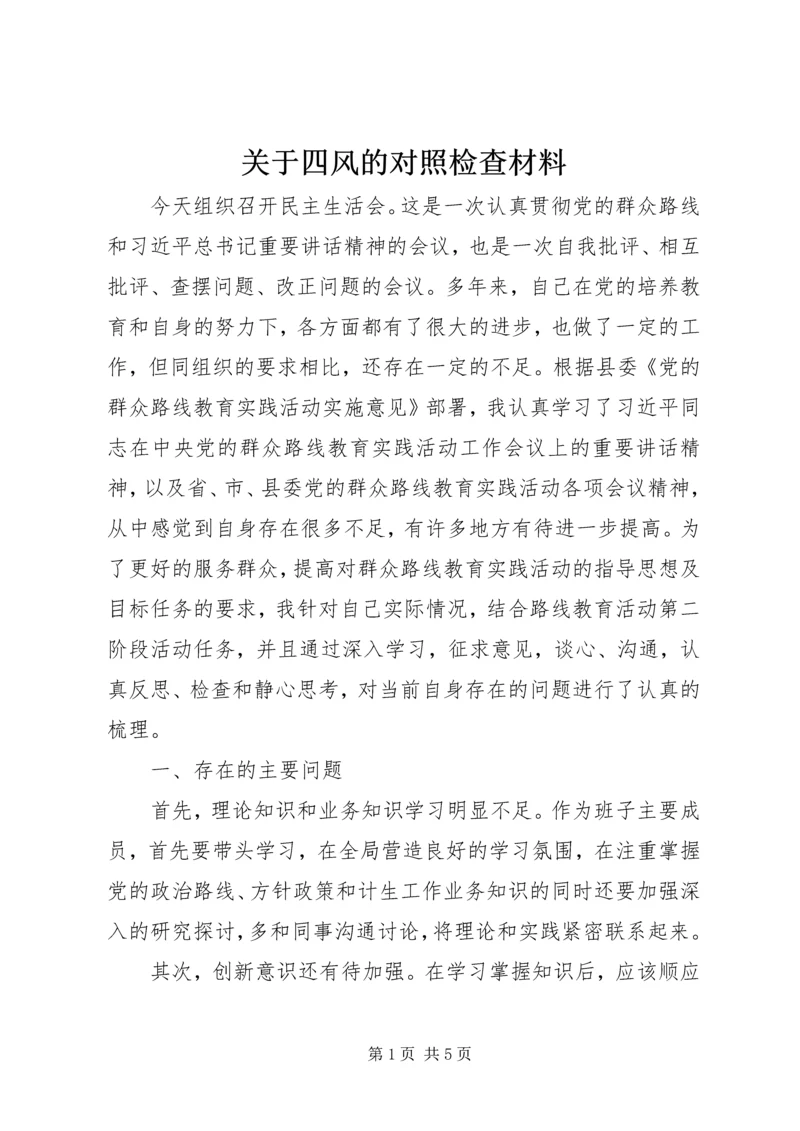 关于四风的对照检查材料

今天组织召开民主生活会。这是一次认真贯彻党的群众路线和习近平总书记重要讲话精神的会议，也是一次自我批评、相互批评、查摆问题、改正问题的会议。多年来，自己在党的培养教育和自身的努力下，各方面都有了很大的进步，也做了一定的工作，但同组织的要求相比，还存在一定的不足。根据县委《党的群众路线教育实践活动实施意见》部署，我认真学习了习近平同志在中央党的群众路线教育实践活动工作会议上的重要讲话精神，以及省、市、县委党的群众路线教育实践活动各项会议精神，从中感觉到自身存在很多不足，有许多地方有待进一步提高。为了更好的服务群众，提高对群众路线教育实践活动的指导思想及目标任务的要求，我针对自己实际情况，结合路线教育活动第二阶段活动任务，并且通过深入学习，征求意见，谈心、沟通，认真反思、检查和静心思考，对当前自身存在的问题进行了认真的梳理。

一、存在的主要问题

首先，理论知识和业务知识学习明显不足。作为班子主要成员，首先要带头学习，在全局营造良好的学习氛围，在注重掌握党的政治路线、方针政策和计生工作业务知识的同时还要加强深入的研究探讨，多和同事沟通讨论，将理论和实践紧密联系起来。

其次，创新意识还有待加强。在学习掌握知识后，应该顺应

第 1 页 共 5 页